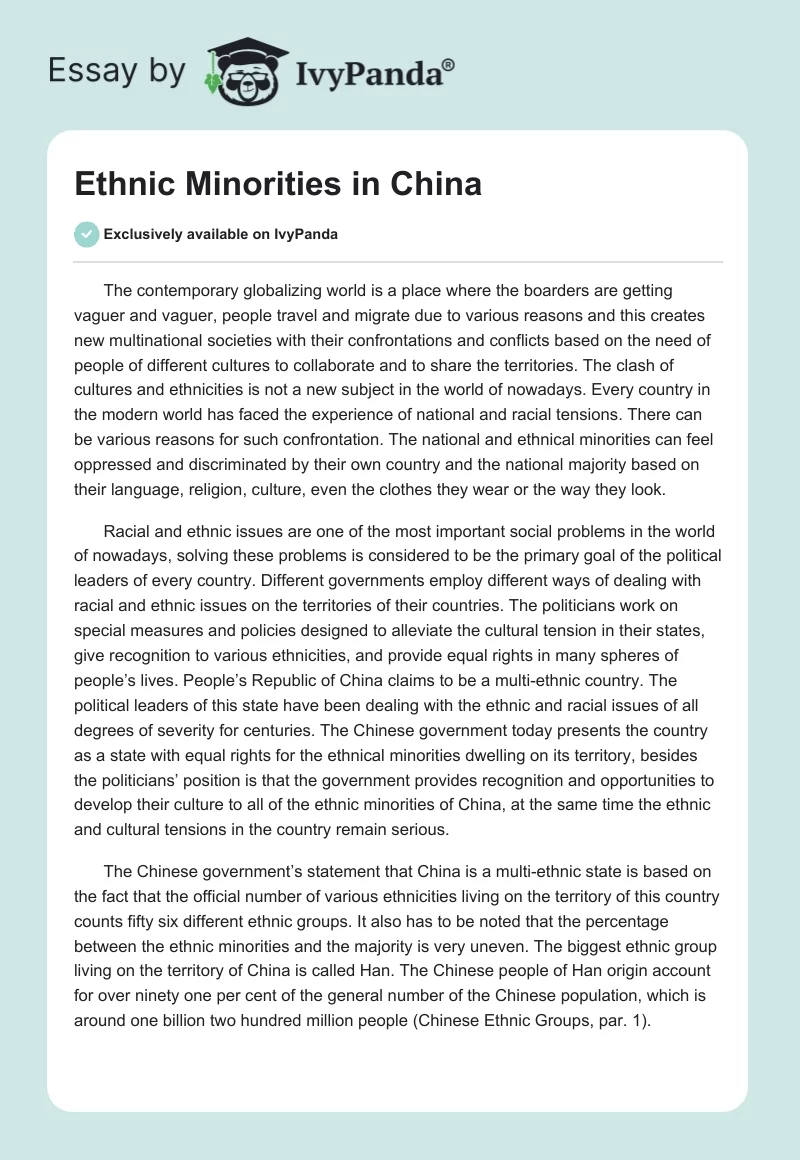 Essay by IvyPanda®

Ethnic Minorities in China

Exclusively available on IvyPanda

The contemporary globalizing world is a place where the boarders are getting vaguer and vaguer, people travel and migrate due to various reasons and this creates new multinational societies with their confrontations and conflicts based on the need of people of different cultures to collaborate and to share the territories. The clash of cultures and ethnicities is not a new subject in the world of nowadays. Every country in the modern world has faced the experience of national and racial tensions. There can be various reasons for such confrontation. The national and ethnical minorities can feel oppressed and discriminated by their own country and the national majority based on their language, religion, culture, even the clothes they wear or the way they look.

Racial and ethnic issues are one of the most important social problems in the world of nowadays, solving these problems is considered to be the primary goal of the political leaders of every country. Different governments employ different ways of dealing with racial and ethnic issues on the territories of their countries. The politicians work on special measures and policies designed to alleviate the cultural tension in their states, give recognition to various ethnicities, and provide equal rights in many spheres of people's lives. People's Republic of China claims to be a multi-ethnic country. The political leaders of this state have been dealing with the ethnic and racial issues of all degrees of severity for centuries. The Chinese government today presents the country as a state with equal rights for the ethnical minorities dwelling on its territory, besides the politicians' position is that the government provides recognition and opportunities to develop their culture to all of the ethnic minorities of China, at the same time the ethnic and cultural tensions in the country remain serious.

The Chinese government's statement that China is a multi-ethnic state is based on the fact that the official number of various ethnicities living on the territory of this country counts fifty six different ethnic groups. It also has to be noted that the percentage between the ethnic minorities and the majority is very uneven. The biggest ethnic group living on the territory of China is called Han. The Chinese people of Han origin account for over ninety one per cent of the general number of the Chinese population, which is around one billion two hundred million people (Chinese Ethnic Groups, par. 1).